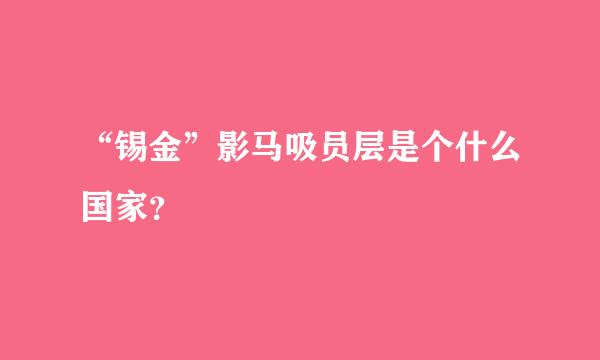 “锡金”影马吸员层是个什么国家？